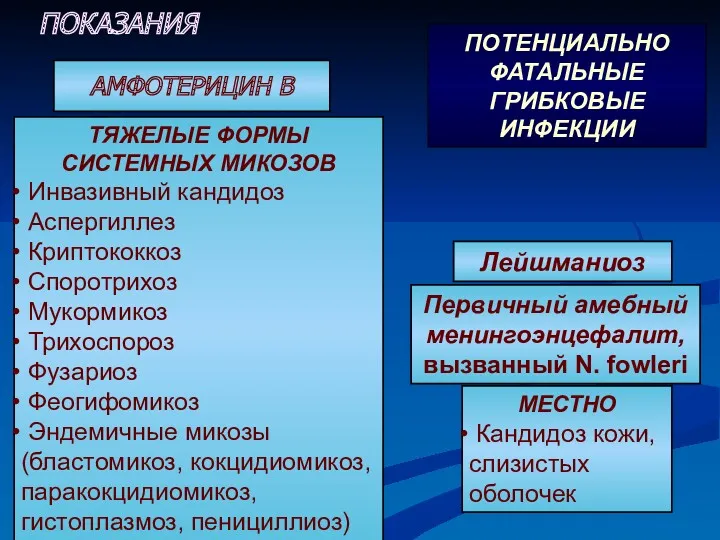 ПОКАЗАНИЯ

АМФОТЕРИЦИН В

ТЯЖЕЛЫЕ ФОРМЫ СИСТЕМНЫХ МИКОЗОВ
• Инвазивный кандидоз
• Аспергиллез
• Криптококкоз
• Споротрихоз
• Мукормикоз
• Трихоспороз
• Фузариоз
• Феогифомикоз
• Эндемичные микозы (бластомикоз, кокцидиомикоз, паракокцидиомикоз, гистоплазмоз, пенициллиоз)

ПОТЕНЦИАЛЬНО ФАТАЛЬНЫЕ ГРИБКОВЫЕ ИНФЕКЦИИ

Лейшманиоз

Первичный амебный менингоэнцефалит, вызванный N. fowleri

МЕСТНО
• Кандидоз кожи, слизистых оболочек